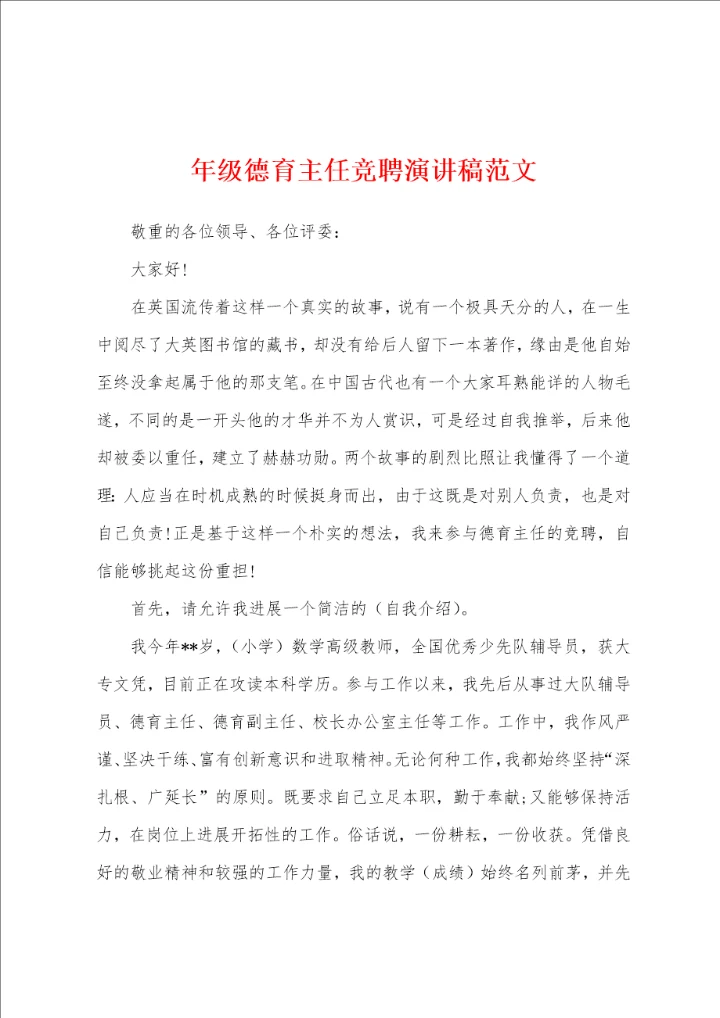 年级德育主任竞聘演讲稿范文

敬重的各位领导、各位评委：

大家好！

在英国流传着这样一个真实的故事，说有一个极具天分的人，在一生中阅尽了大英图书馆的藏书，却没有给后人留下一本著作，缘由是他自始至终没拿起属于他的那支笔。在中国古代也有一个大家耳熟能详的人物毛遂，不同的是一开头他的才华并不为人赏识，可是经过自我推举，后来他却被委以重任，建立了赫赫功勋。两个故事的剧烈比照让我懂得了一个道理：人应当在时机成熟的时候挺身而出，由于这既是对别人负责，也是对自己负责！正是基于这样一个朴实的想法，我来参与德育主任的竞聘，自信能够挑起这份重担！

首先，请允许我进展一个简洁的（自我介绍）。

我今年**岁，（小学）数学高级教师，全国优秀少先队辅导员，获大专文凭，目前正在攻读本科学历。参与工作以来，我先后从事过大队辅导员、德育主任、德育副主任、校长办公室主任等工作。工作中，我作风严谨、坚决干练、富有创新意识和进取精神。无论何种工作，我都始终坚持“深扎根、广延长”的原则。既要求自己立足本职，勤于奉献；又能够保持活力，在岗位上进展开拓性的工作。俗话说，一份耕耘，一份收获。凭借良好的敬业精神和较强的工作力量，我的教学（成绩）始终名列前茅，并先